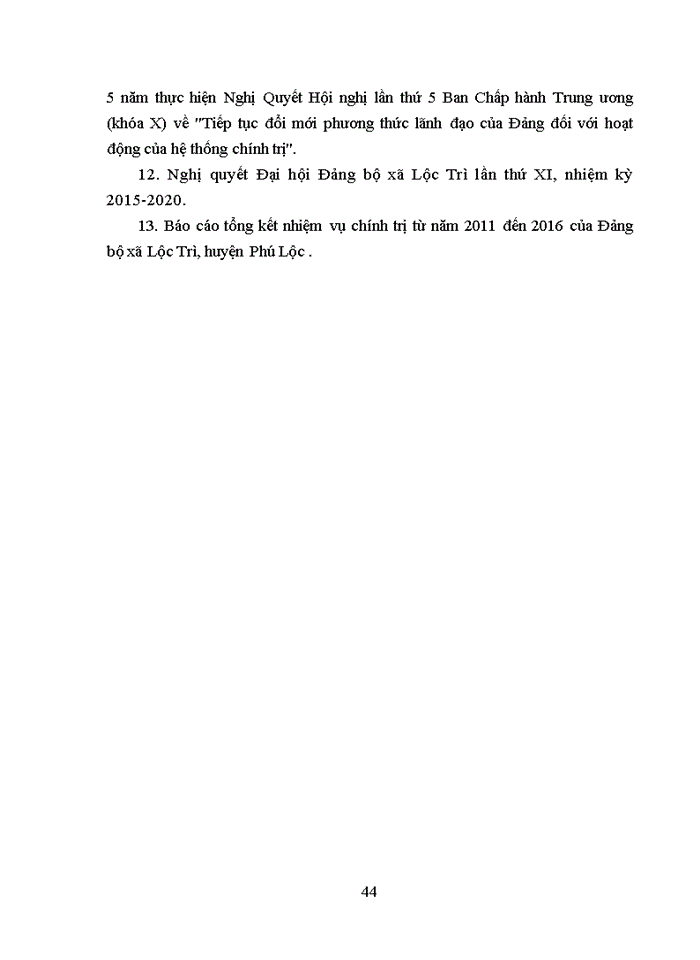 5 năm thực hiện Nghị Quyết Hội nghị lần thứ 5 Ban Chấp hành Trung ương (khóa X) về "Tiếp tục đổi mới phương thức lãnh đạo của Đảng đối với hoạt động của hệ thống chính trị".

12. Nghị quyết Đại hội Đảng bộ xã Lộc Trì lần thứ XI, nhiệm kỳ 2015-2020.

13. Báo cáo tổng kết nhiệm vụ chính trị từ năm 2011 đến 2016 của Đảng bộ xã Lộc Trì, huyện Phú Lộc .

44